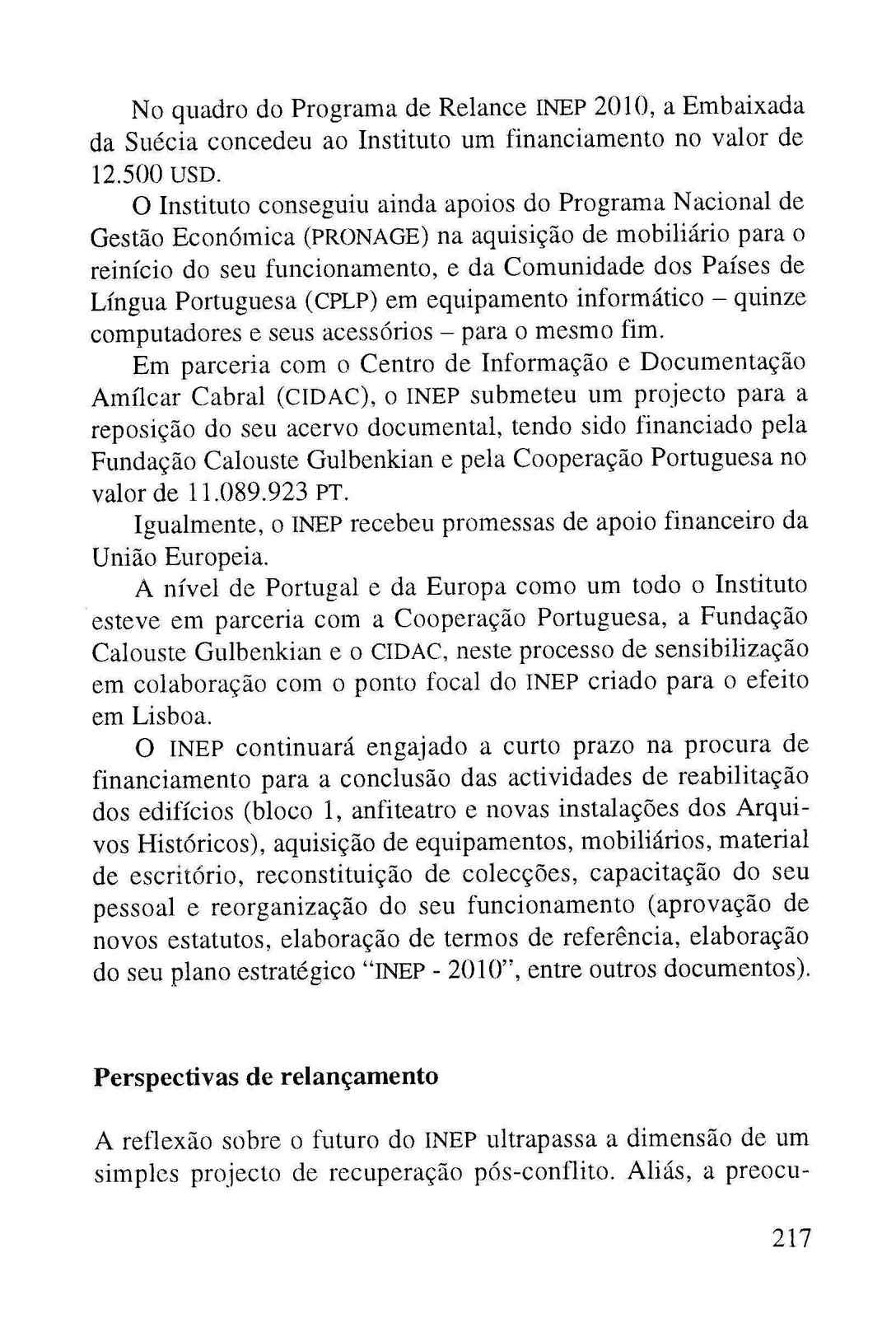 No quadro do Programa de Relance INEP 2010, a Embaixada da Suécia concedeu ao Instituto um financiamento no valor de 12.500 USD.

O Instituto conseguiu ainda apoios do Programa Nacional de Gestão Económica (PRONAGE) na aquisição de mobiliário para o reinício do seu funcionamento, e da Comunidade dos Países de Língua Portuguesa (CPLP) em equipamento informático – quinze computadores e seus acessórios – para o mesmo fim.

Em parceria com o Centro de Informação e Documentação Amílcar Cabral (CIDAC), o INEP submeteu um projecto para a reposição do seu acervo documental, tendo sido financiado pela Fundação Calouste Gulbenkian e pela Cooperação Portuguesa no valor de 11.089.923 PT.

Igualmente, o INEP recebeu promessas de apoio financeiro da União Europeia.

A nível de Portugal e da Europa como um todo o Instituto esteve em parceria com a Cooperação Portuguesa, a Fundação Calouste Gulbenkian e o CIDAC, neste processo de sensibilização em colaboração com o ponto focal do INEP criado para o efeito em Lisboa.

O INEP continuará engajado a curto prazo na procura de financiamento para a conclusão das actividades de reabilitação dos edifícios (bloco 1, anfiteatro e novas instalações dos Arquivos Históricos), aquisição de equipamentos, mobiliários, material de escritório, reconstituição de colecções, capacitação do seu pessoal e reorganização do seu funcionamento (aprovação de novos estatutos, elaboração de termos de referência, elaboração do seu plano estratégico "INEP - 2010", entre outros documentos).

Perspectivas de relançamento

A reflexão sobre o futuro do INEP ultrapassa a dimensão de um simples projecto de recuperação pós-conflito. Aliás, a preocu-

217